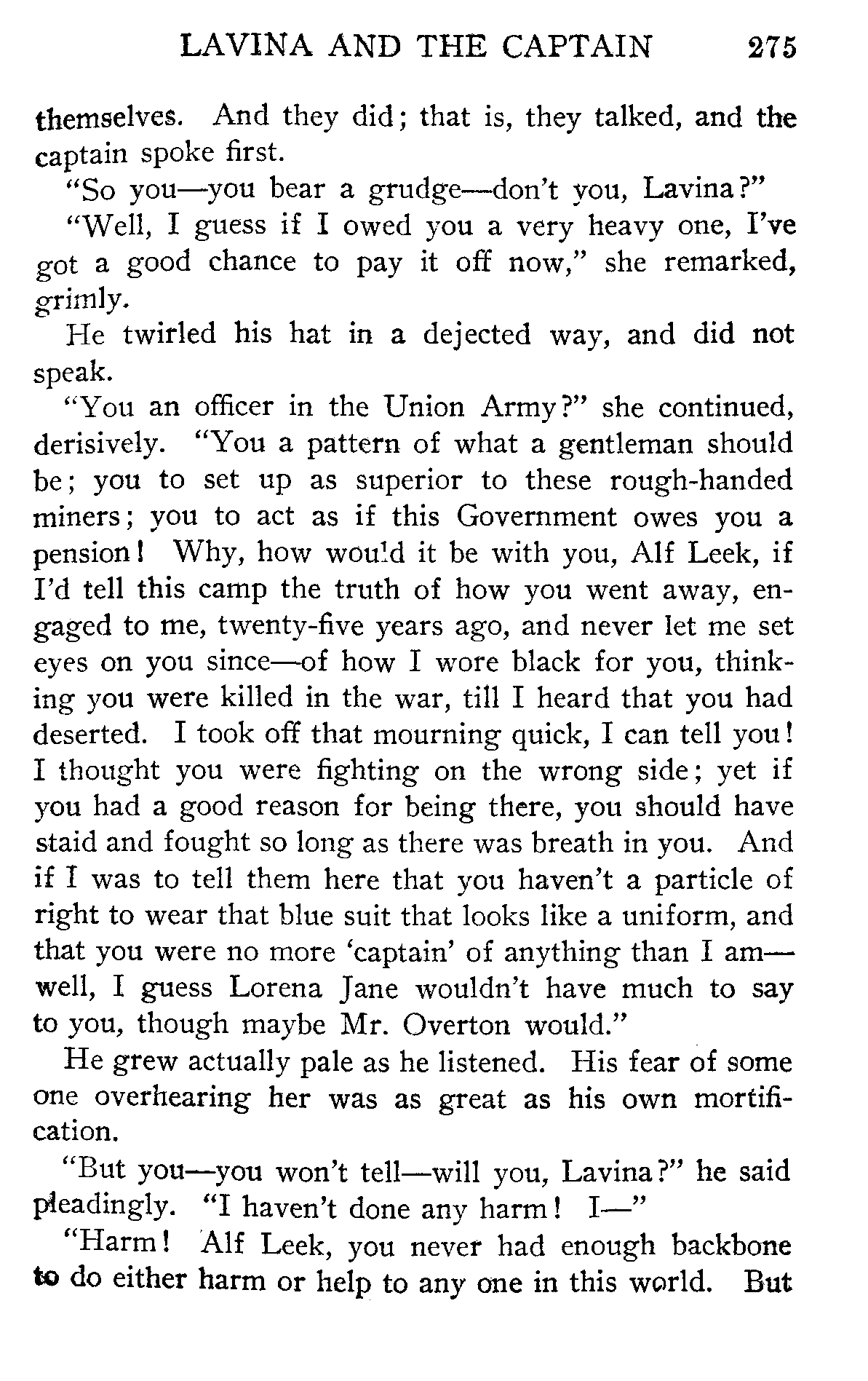 LAVINA AND THE CAPTAIN 275

themselves. And they did; that is, they talked, and the captain spoke first.

"So you—you bear a grudge—don't you, Lavina?"

"Well, I guess if I owed you a very heavy one, I've got a good chance to pay it off now," she remarked, grimly.

He twirled his hat in a dejected way, and did not speak.

"You an officer in the Union Army?" she continued, derisively. "You a pattern of what a gentleman should be; you to set up as superior to these rough-handed miners; you to act as if this Government owes you a pension! Why, how would it be with you, Alf Leek, if I'd tell this camp the truth of how you went away, engaged to me, twenty-five years ago, and never let me set eyes on you since—of how I wore black for you, thinking you were killed in the war, till I heard that you had deserted. I took off that mourning quick, I can tell you! I thought you were fighting on the wrong side; yet if you had a good reason for being there, you should have staid and fought so long as there was breath in you. And if I was to tell them here that you haven't a particle of right to wear that blue suit that looks like a uniform, and that you were no more 'captain' of anything than I am—well, I guess Lorena Jane wouldn't have much to say to you, though maybe Mr. Overton would."

He grew actually pale as he listened. His fear of some one overhearing her was as great as his own mortification.

"But you—you won't tell—will you, Lavina?" he said pleadingly. "I haven't done any harm! I—"

"Harm! Alf Leek, you never had enough backbone to do either harm or help to any one in this world. But